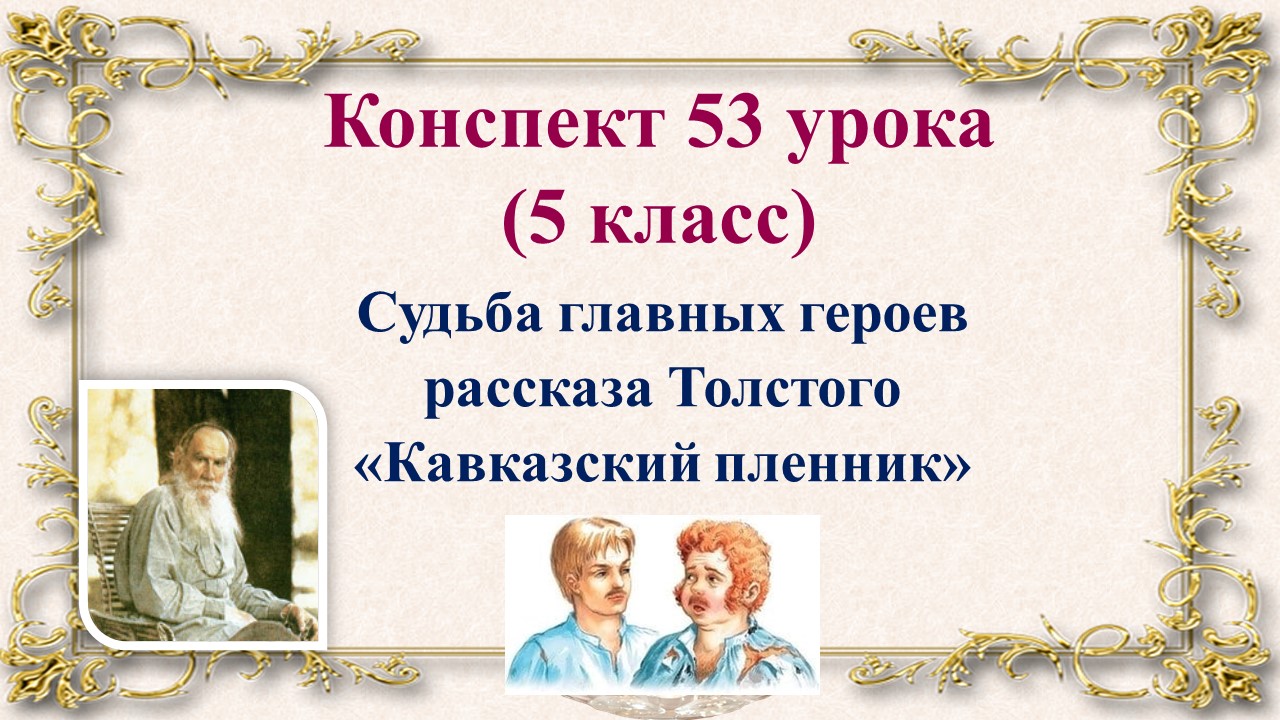 Конспект 53 урока
(5 класс)

Судьба главных героев рассказа Толстого «Кавказский пленник»